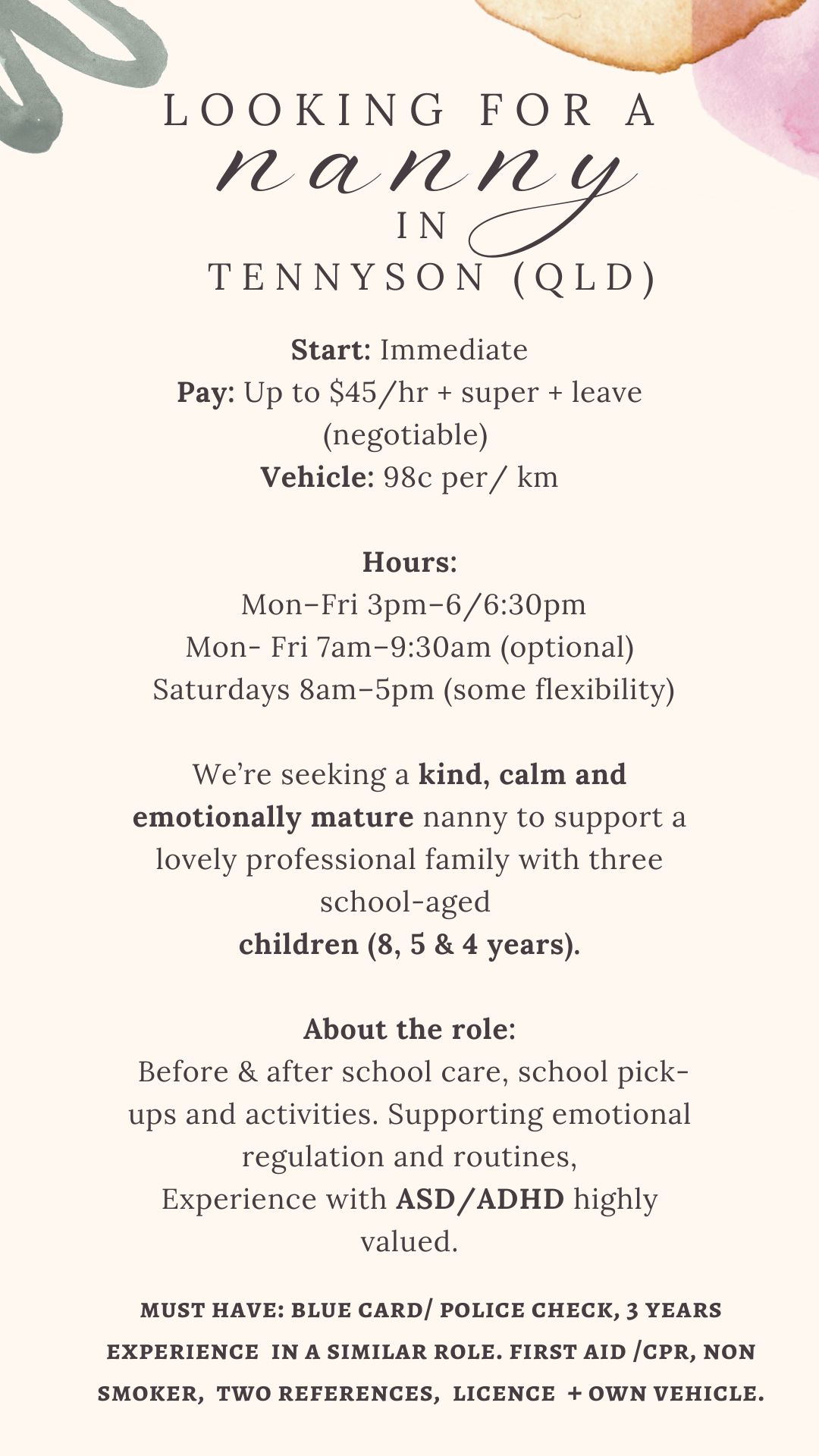 LOOKING FOR A
nanny
IN
TENNYSON (QLD)

Start: Immediate
Pay: Up to \$45/hr + super + leave (negotiable)
Vehicle: 98c per/ km

Hours:
Mon–Fri 3pm–6/6:30pm
Mon- Fri 7am–9:30am (optional)
Saturdays 8am–5pm (some flexibility)

We're seeking a kind, calm and emotionally mature nanny to support a lovely professional family with three school-aged
children (8, 5 & 4 years).

About the role:
Before & after school care, school pick-ups and activities. Supporting emotional regulation and routines,
Experience with ASD/ADHD highly valued.

MUST HAVE: BLUE CARD/ POLICE CHECK, 3 YEARS EXPERIENCE IN A SIMILAR ROLE. FIRST AID /CPR, NON SMOKER, TWO REFERENCES, LICENCE + OWN VEHICLE.